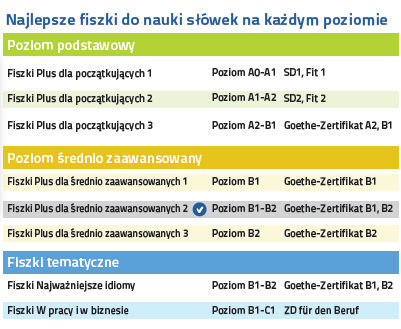 Najlepsze fiszki do nauki słówek na każdym poziomie

Poziom podstawowy

| | | |
|---|---|---|
| Fiszki Plus dla początkujących 1 | Poziom A0-A1 | SD1, Fit 1 |
| Fiszki Plus dla początkujących 2 | Poziom A1-A2 | SD2, Fit 2 |
| Fiszki Plus dla początkujących 3 | Poziom A2-B1 | Goethe-Zertifikat A2, B1 |

Poziom średnio zaawansowany

| | | |
|---|---|---|
| Fiszki Plus dla średnio zaawansowanych 1 | Poziom B1 | Goethe-Zertifikat B1 |
| Fiszki Plus dla średnio zaawansowanych 2 | Poziom B1-B2 | Goethe-Zertifikat B1, B2 |
| Fiszki Plus dla średnio zaawansowanych 3 | Poziom B2 | Goethe-Zertifikat B2 |

Fiszki tematyczne

| | | |
|---|---|---|
| Fiszki Najważniejsze idiomy | Poziom B1-B2 | Goethe-Zertifikat B1, B2 |
| Fiszki W pracy i w biznesie | Poziom B1-C1 | ZD für den Beruf |